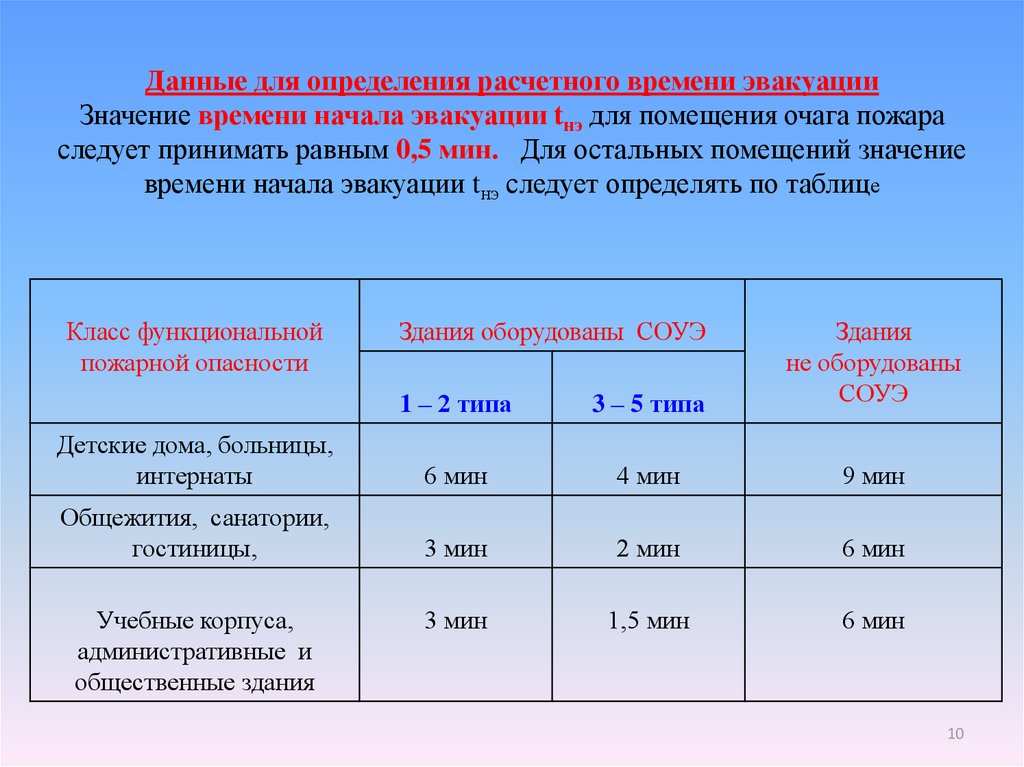 Данные для определения расчетного времени эвакуации
Значение времени начала эвакуации $t_{нэ}$ для помещения очага пожара следует принимать равным 0,5 мин. Для остальных помещений значение времени начала эвакуации $t_{нэ}$ следует определять по таблице

| Класс функциональной пожарной опасности | Здания оборудованы СОУЭ 1 – 2 типа | Здания оборудованы СОУЭ 3 – 5 типа | Здания не оборудованы СОУЭ |
|---|---|---|---|
| Детские дома, больницы, интернаты | 6 мин | 4 мин | 9 мин |
| Общежития, санатории, гостиницы, | 3 мин | 2 мин | 6 мин |
| Учебные корпуса, административные и общественные здания | 3 мин | 1,5 мин | 6 мин |

10